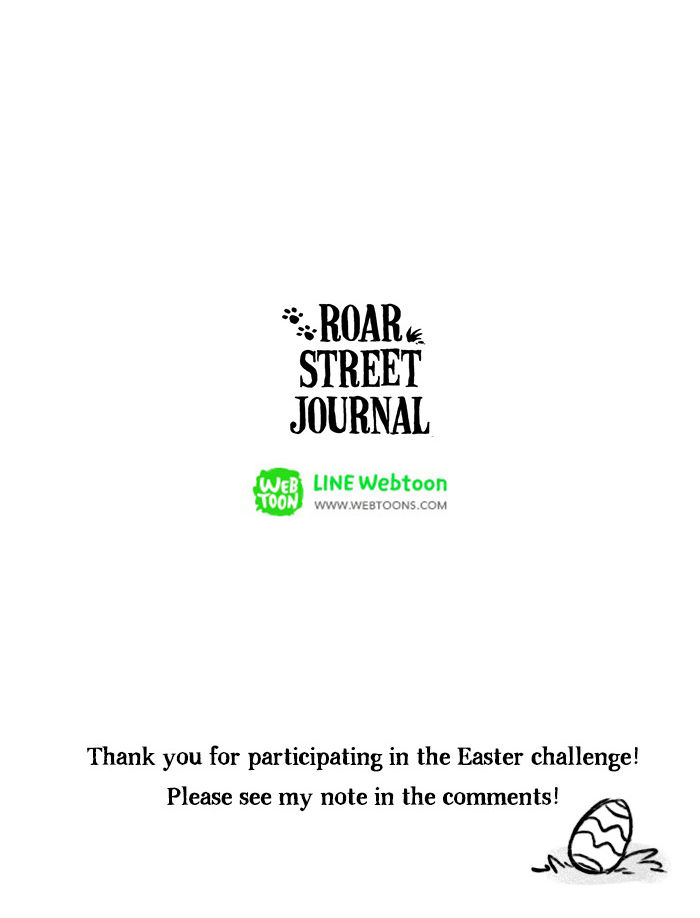 ROAR
STREET
JOURNAL

WEB TOON
LINE Webtoon
WWW.WEBTOONS.COM

Thank you for participating in the Easter challenge!
Please see my note in the comments!